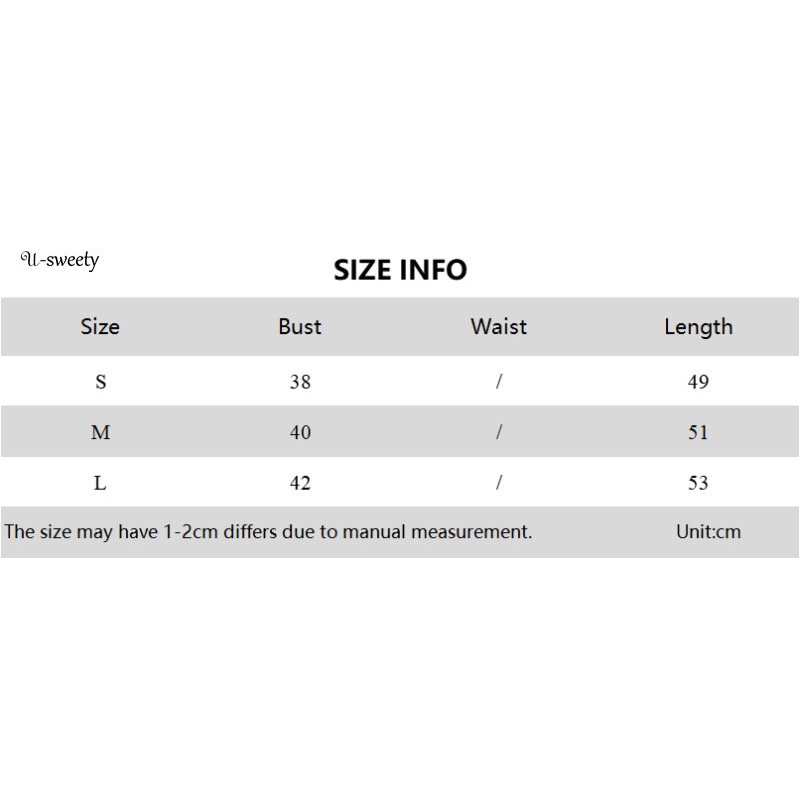 U-sweety

SIZE INFO

| Size | Bust | Waist | Length |
|---|---|---|---|
| S | 38 | / | 49 |
| M | 40 | / | 51 |
| L | 42 | / | 53 |

The size may have 1-2cm differs due to manual measurement. Unit:cm